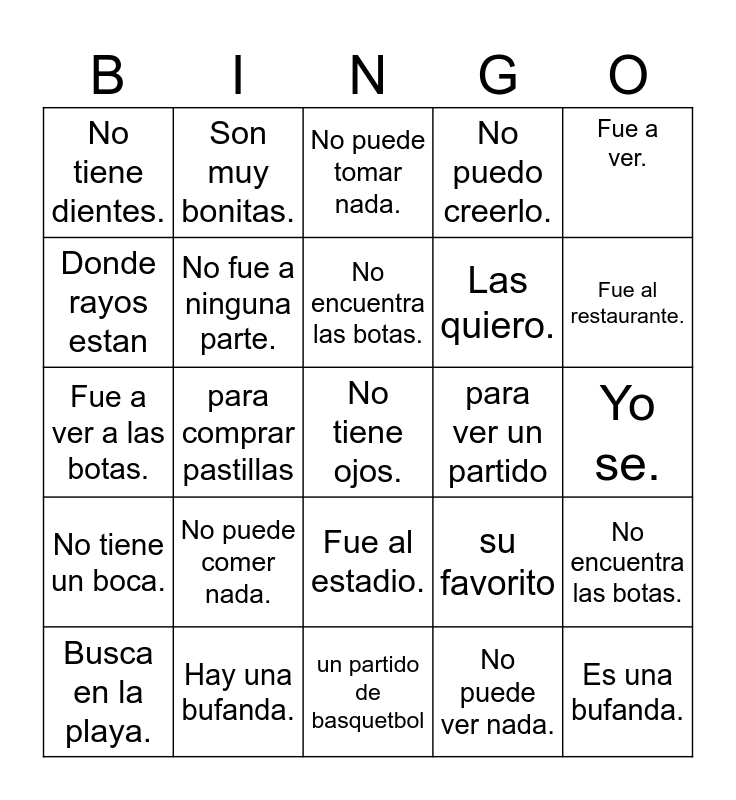 | B | I | N | G | O |
|---|---|---|---|---|
| No tiene dientes. | Son muy bonitas. | No puede tomar nada. | No puedo creerlo. | Fue a ver. |
| Donde rayos estan | No fue a ninguna parte. | No encuentra las botas. | Las quiero. | Fue al restaurante. |
| Fue a ver a las botas. | para comprar pastillas | No tiene ojos. | para ver un partido | Yo se. |
| No tiene un boca. | No puede comer nada. | Fue al estadio. | su favorito | No encuentra las botas. |
| Busca en la playa. | Hay una bufanda. | un partido de basquetbol | No puede ver nada. | Es una bufanda. |